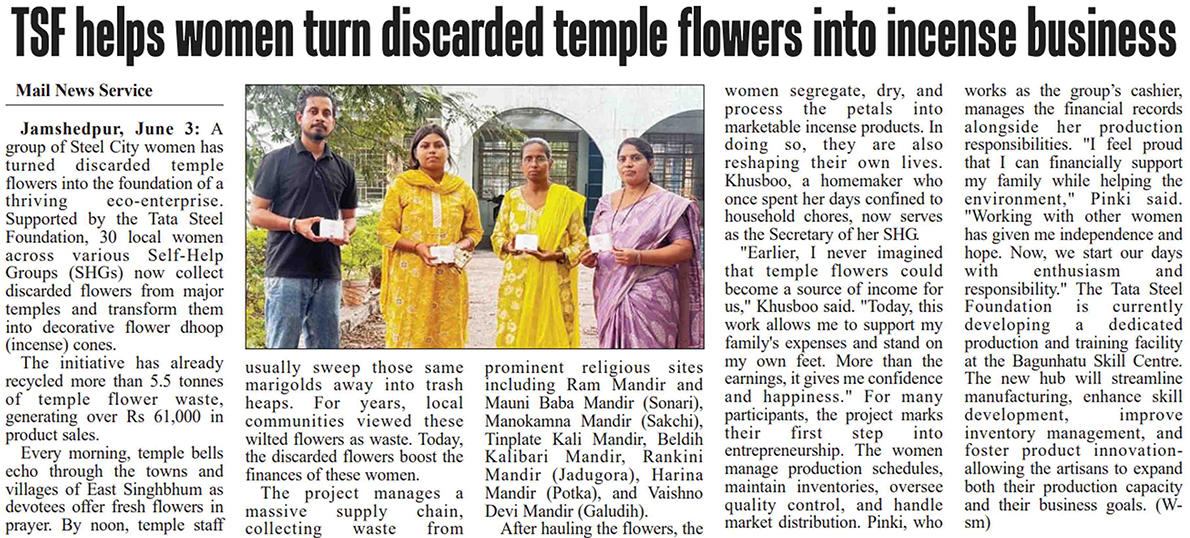 TSF helps women turn discarded temple flowers into incense business

Mail News Service

Jamshedpur, June 3: A group of Steel City women has turned discarded temple flowers into the foundation of a thriving eco-enterprise. Supported by the Tata Steel Foundation, 30 local women across various Self-Help Groups (SHGs) now collect discarded flowers from major temples and transform them into decorative flower dhoop (incense) cones.

The initiative has already recycled more than 5.5 tonnes of temple flower waste, generating over Rs 61,000 in product sales.

Every morning, temple bells echo through the towns and villages of East Singhbhum as devotees offer fresh flowers in prayer. By noon, temple staff usually sweep those same marigolds away into trash heaps. For years, local communities viewed these wilted flowers as waste. Today, the discarded flowers boost the finances of these women.

The project manages a massive supply chain, collecting waste from prominent religious sites including Ram Mandir and Mauni Baba Mandir (Sonari), Manokamna Mandir (Sakchi), Tinplate Kali Mandir, Beldih Kalibari Mandir, Rankini Mandir (Jadugora), Harina Mandir (Potka), and Vaishno Devi Mandir (Galudih).

After hauling the flowers, the women segregate, dry, and process the petals into marketable incense products. In doing so, they are also reshaping their own lives. Khusboo, a homemaker who once spent her days confined to household chores, now serves as the Secretary of her SHG.

"Earlier, I never imagined that temple flowers could become a source of income for us," Khusboo said. "Today, this work allows me to support my family's expenses and stand on my own feet. More than the earnings, it gives me confidence and happiness." For many participants, the project marks their first step into entrepreneurship. The women manage production schedules, maintain inventories, oversee quality control, and handle market distribution. Pinki, who works as the group's cashier, manages the financial records alongside her production responsibilities. "I feel proud that I can financially support my family while helping the environment," Pinki said. "Working with other women has given me independence and hope. Now, we start our days with enthusiasm and responsibility." The Tata Steel Foundation is currently developing a dedicated production and training facility at the Bagunhatu Skill Centre. The new hub will streamline manufacturing, enhance skill development, improve inventory management, and foster product innovation-allowing the artisans to expand both their production capacity and their business goals. (W-sm)